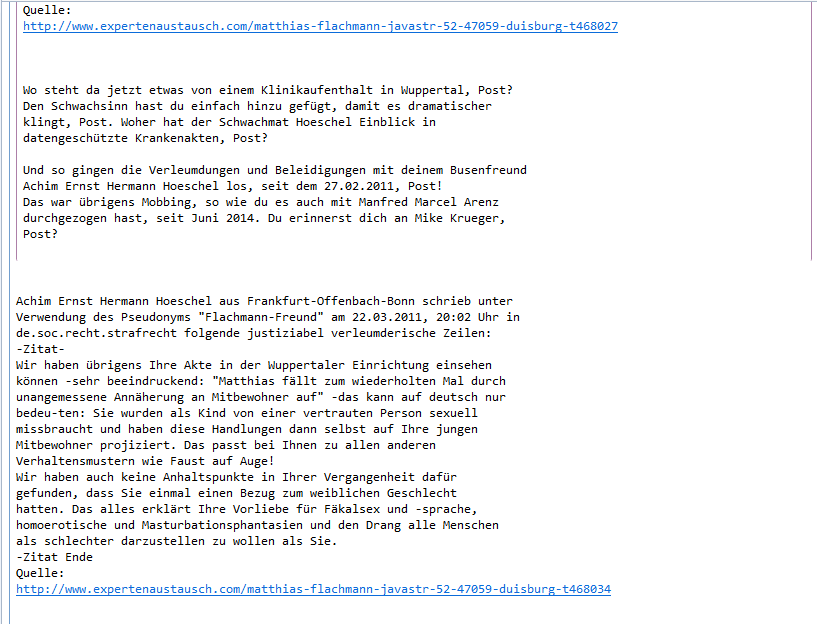 Quelle:
http://www.expertenaustausch.com/matthias-flachmann-javastr-52-47059-duisburg-t468027

Wo steht da jetzt etwas von einem Klinikaufenthalt in Wuppertal, Post? Den Schwachsinn hast du einfach hinzu gefügt, damit es dramatischer klingt, Post. Woher hat der Schwachmat Hoeschel Einblick in datengeschützte Krankenakten, Post?

Und so gingen die Verleumdungen und Beleidigungen mit deinem Busenfreund Achim Ernst Hermann Hoeschel los, seit dem 27.02.2011, Post!
Das war übrigens Mobbing, so wie du es auch mit Manfred Marcel Arenz durchgezogen hast, seit Juni 2014. Du erinnerst dich an Mike Krueger, Post?

Achim Ernst Hermann Hoeschel aus Frankfurt-Offenbach-Bonn schrieb unter Verwendung des Pseudonyms "Flachmann-Freund" am 22.03.2011, 20:02 Uhr in de.soc.recht.strafrecht folgende justiziabel verleumderische Zeilen:
-Zitat-
Wir haben übrigens Ihre Akte in der Wuppertaler Einrichtung einsehen können -sehr beeindruckend: "Matthias fällt zum wiederholten Mal durch unangemessene Annäherung an Mitbewohner auf" -das kann auf deutsch nur bedeu-ten: Sie wurden als Kind von einer vertrauten Person sexuell missbraucht und haben diese Handlungen dann selbst auf Ihre jungen Mitbewohner projiziert. Das passt bei Ihnen zu allen anderen Verhaltensmustern wie Faust auf Auge!
Wir haben auch keine Anhaltspunkte in Ihrer Vergangenheit dafür gefunden, dass Sie einmal einen Bezug zum weiblichen Geschlecht hatten. Das alles erklärt Ihre Vorliebe für Fäkalsex und -sprache, homoerotische und Masturbationsphantasien und den Drang alle Menschen als schlechter darzustellen zu wollen als Sie.
-Zitat Ende
Quelle:
http://www.expertenaustausch.com/matthias-flachmann-javastr-52-47059-duisburg-t468034